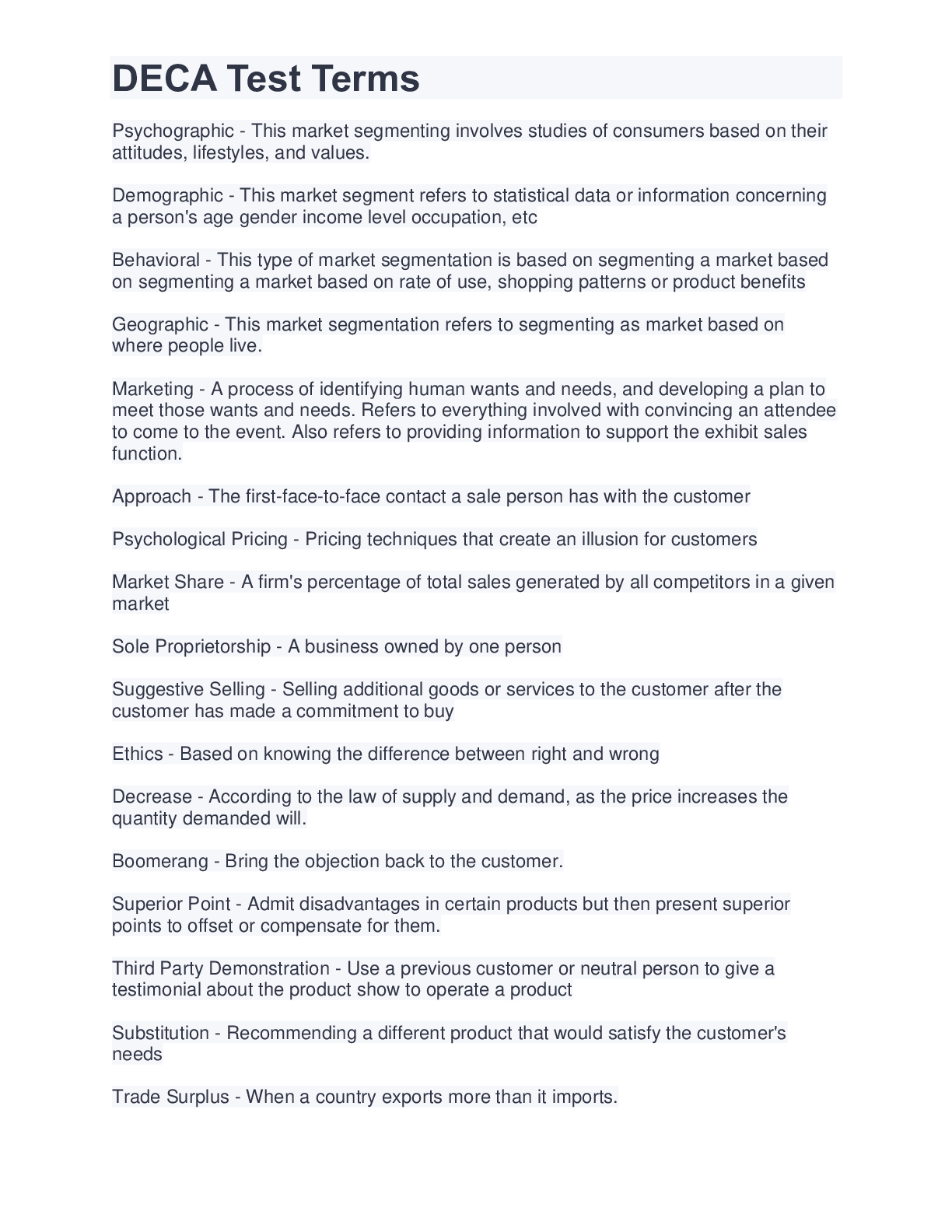 DECA Test Terms

Psychographic - This market segmenting involves studies of consumers based on their attitudes, lifestyles, and values.

Demographic - This market segment refers to statistical data or information concerning a person's age gender income level occupation, etc

Behavioral - This type of market segmentation is based on segmenting a market based on segmenting a market based on rate of use, shopping patterns or product benefits

Geographic - This market segmentation refers to segmenting as market based on where people live.

Marketing - A process of identifying human wants and needs, and developing a plan to meet those wants and needs. Refers to everything involved with convincing an attendee to come to the event. Also refers to providing information to support the exhibit sales function.

Approach - The first-face-to-face contact a sale person has with the customer

Psychological Pricing - Pricing techniques that create an illusion for customers

Market Share - A firm's percentage of total sales generated by all competitors in a given market

Sole Proprietorship - A business owned by one person

Suggestive Selling - Selling additional goods or services to the customer after the customer has made a commitment to buy

Ethics - Based on knowing the difference between right and wrong

Decrease - According to the law of supply and demand, as the price increases the quantity demanded will.

Boomerang - Bring the objection back to the customer.

Superior Point - Admit disadvantages in certain products but then present superior points to offset or compensate for them.

Third Party Demonstration - Use a previous customer or neutral person to give a testimonial about the product show to operate a product

Substitution - Recommending a different product that would satisfy the customer's needs

Trade Surplus - When a country exports more than it imports.